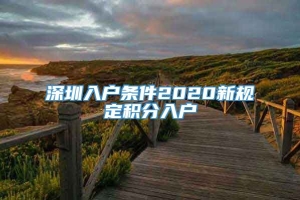 深圳入户条件2020新规定积分入户